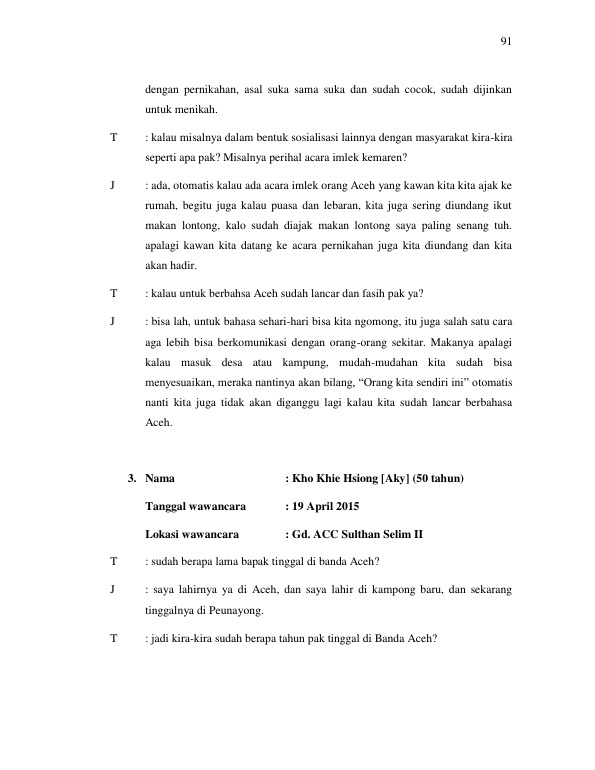 91

dengan pernikahan, asal suka sama suka dan sudah cocok, sudah dijinkan untuk menikah.

T : kalau misalnya dalam bentuk sosialisasi lainnya dengan masyarakat kira-kira seperti apa pak? Misalnya perihal acara imlek kemaren?

J : ada, otomatis kalau ada acara imlek orang Aceh yang kawan kita kita ajak ke rumah, begitu juga kalau puasa dan lebaran, kita juga sering diundang ikut makan lontong, kalo sudah diajak makan lontong saya paling senang tuh. apalagi kawan kita datang ke acara pernikahan juga kita diundang dan kita akan hadir.

T : kalau untuk berbahsa Aceh sudah lancar dan fasih pak ya?

J : bisa lah, untuk bahasa sehari-hari bisa kita ngomong, itu juga salah satu cara aga lebih bisa berkomunikasi dengan orang-orang sekitar. Makanya apalagi kalau masuk desa atau kampung, mudah-mudahan kita sudah bisa menyesuaikan, meraka nantinya akan bilang, "Orang kita sendiri ini" otomatis nanti kita juga tidak akan diganggu lagi kalau kita sudah lancar berbahasa Aceh.

3. Nama : Kho Khie Hsiong [Aky] (50 tahun)

Tanggal wawancara : 19 April 2015

Lokasi wawancara : Gd. ACC Sulthan Selim II

T : sudah berapa lama bapak tinggal di banda Aceh?

J : saya lahirnya ya di Aceh, dan saya lahir di kampong baru, dan sekarang tinggalnya di Peunayong.

T : jadi kira-kira sudah berapa tahun pak tinggal di Banda Aceh?